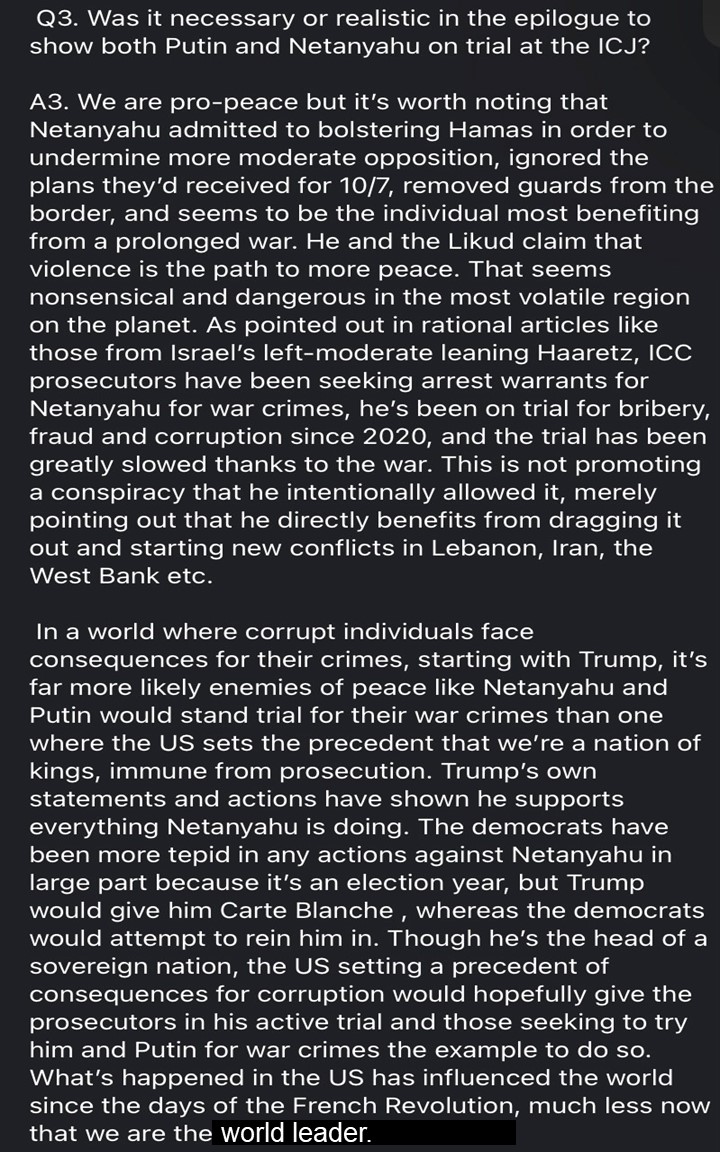 Q3. Was it necessary or realistic in the epilogue to show both Putin and Netanyahu on trial at the ICJ?

A3. We are pro-peace but it's worth noting that Netanyahu admitted to bolstering Hamas in order to undermine more moderate opposition, ignored the plans they'd received for 10/7, removed guards from the border, and seems to be the individual most benefiting from a prolonged war. He and the Likud claim that violence is the path to more peace. That seems nonsensical and dangerous in the most volatile region on the planet. As pointed out in rational articles like those from Israel's left-moderate leaning Haaretz, ICC prosecutors have been seeking arrest warrants for Netanyahu for war crimes, he's been on trial for bribery, fraud and corruption since 2020, and the trial has been greatly slowed thanks to the war. This is not promoting a conspiracy that he intentionally allowed it, merely pointing out that he directly benefits from dragging it out and starting new conflicts in Lebanon, Iran, the West Bank etc.

In a world where corrupt individuals face consequences for their crimes, starting with Trump, it's far more likely enemies of peace like Netanyahu and Putin would stand trial for their war crimes than one where the US sets the precedent that we're a nation of kings, immune from prosecution. Trump's own statements and actions have shown he supports everything Netanyahu is doing. The democrats have been more tepid in any actions against Netanyahu in large part because it's an election year, but Trump would give him Carte Blanche , whereas the democrats would attempt to rein him in. Though he's the head of a sovereign nation, the US setting a precedent of consequences for corruption would hopefully give the prosecutors in his active trial and those seeking to try him and Putin for war crimes the example to do so. What's happened in the US has influenced the world since the days of the French Revolution, much less now that we are the world leader.